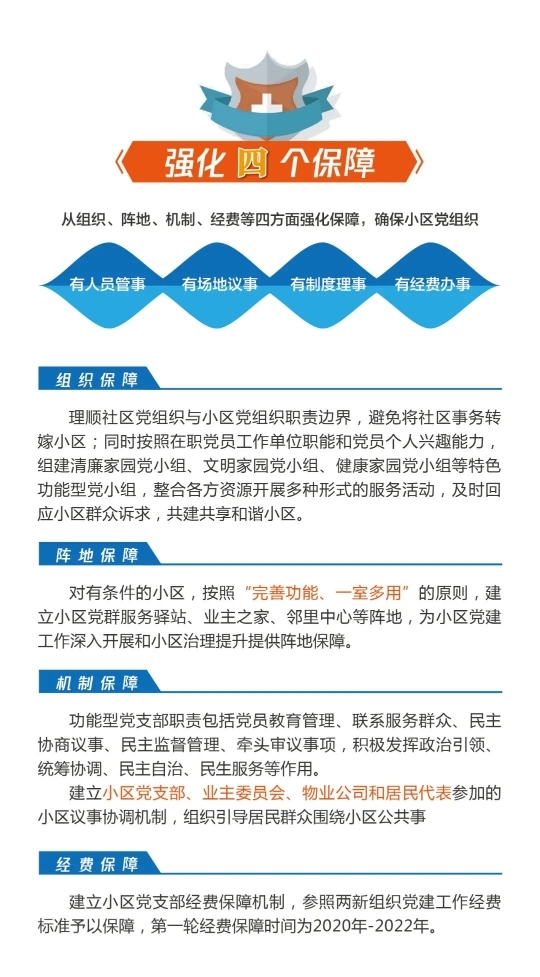 强化四个保障

从组织、阵地、机制、经费等四方面强化保障，确保小区党组织

有人员管事　有场地议事　有制度理事　有经费办事

组织保障

理顺社区党组织与小区党组织职责边界，避免将社区事务转嫁小区；同时按照在职党员工作单位职能和党员个人兴趣能力，组建清廉家园党小组、文明家园党小组、健康家园党小组等特色功能型党小组，整合各方资源开展多种形式的服务活动，及时回应小区群众诉求，共建共享和谐小区。

阵地保障

对有条件的小区，按照“完善功能、一室多用”的原则，建立小区党群服务驿站、业主之家、邻里中心等阵地，为小区党建工作深入开展和小区治理提升提供阵地保障。

机制保障

功能型党支部职责包括党员教育管理、联系服务群众、民主协商议事、民主监督管理、牵头审议事项，积极发挥政治引领、统筹协调、民主自治、民生服务等作用。

建立小区党支部、业主委员会、物业公司和居民代表参加的小区议事协调机制，组织引导居民群众围绕小区公共事

经费保障

建立小区党支部经费保障机制，参照两新组织党建工作经费标准予以保障，第一轮经费保障时间为2020年-2022年。